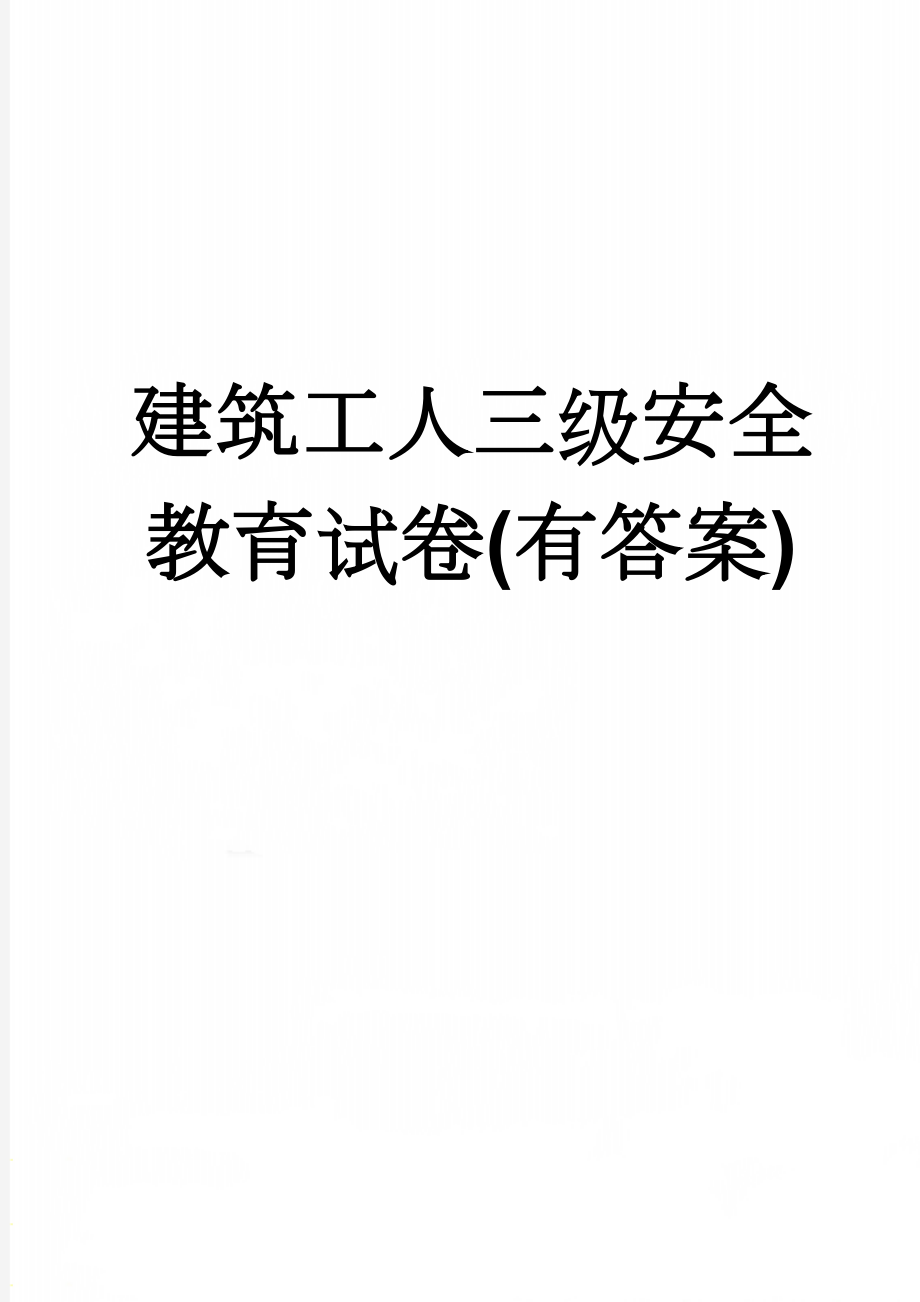 建筑工人三级安全教育试卷(有答案)